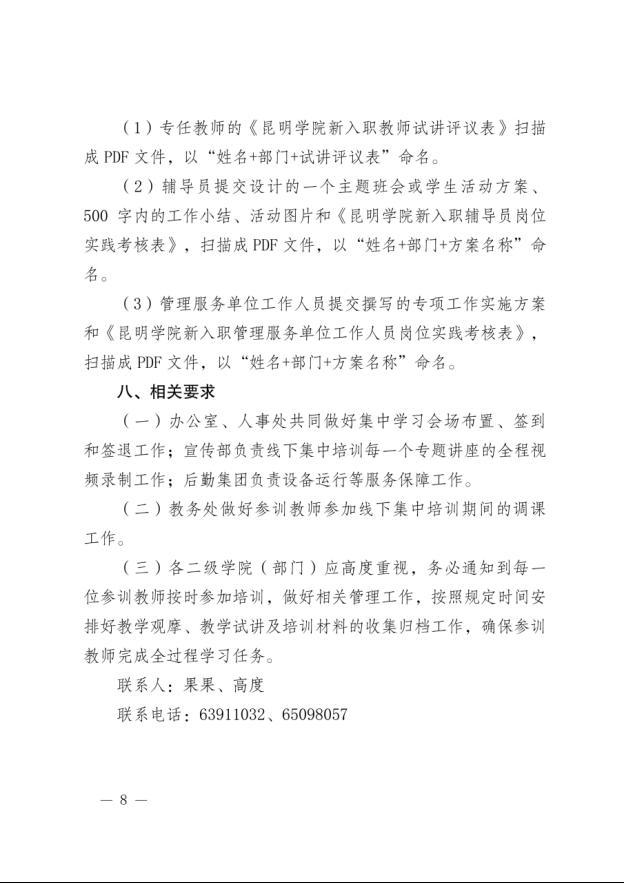 （1）专任教师的《昆明学院新入职教师试讲评议表》扫描成 PDF 文件，以“姓名+部门+试讲评议表”命名。

（2）辅导员提交设计的一个主题班会或学生活动方案、500 字内的工作小结、活动图片和《昆明学院新入职辅导员岗位实践考核表》，扫描成 PDF 文件，以“姓名+部门+方案名称”命名。

（3）管理服务单位工作人员提交撰写的专项工作实施方案和《昆明学院新入职管理服务单位工作人员岗位实践考核表》，扫描成 PDF 文件，以“姓名+部门+方案名称”命名。

八、相关要求

（一）办公室、人事处共同做好集中学习会场布置、签到和签退工作；宣传部负责线下集中培训每一个专题讲座的全程视频录制工作；后勤集团负责设备运行等服务保障工作。

（二）教务处做好参训教师参加线下集中培训期间的调课工作。

（三）各二级学院（部门）应高度重视，务必通知到每一位参训教师按时参加培训，做好相关管理工作，按照规定时间安排好教学观摩、教学试讲及培训材料的收集归档工作，确保参训教师完成全过程学习任务。

联系人：果果、高度

联系电话：63911032、65098057

— 8 —